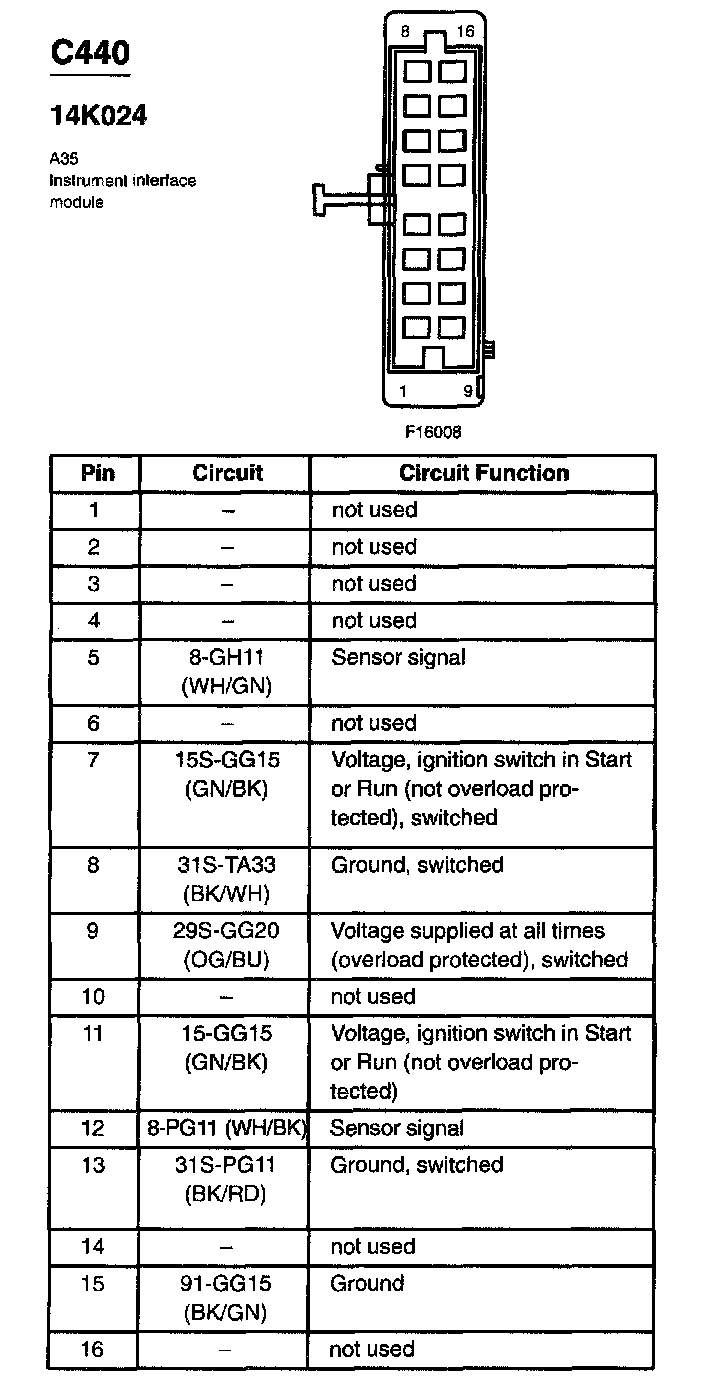 C440

14K024

A35
Instrument interface module

8 16

1 9

F16008

| Pin | Circuit | Circuit Function |
|---|---|---|
| 1 | – | not used |
| 2 | – | not used |
| 3 | – | not used |
| 4 | – | not used |
| 5 | 8-GH11 (WH/GN) | Sensor signal |
| 6 | – | not used |
| 7 | 15S-GG15 (GN/BK) | Voltage, ignition switch in Start or Run (not overload protected), switched |
| 8 | 31S-TA33 (BK/WH) | Ground, switched |
| 9 | 29S-GG20 (OG/BU) | Voltage supplied at all times (overload protected), switched |
| 10 | – | not used |
| 11 | 15-GG15 (GN/BK) | Voltage, ignition switch in Start or Run (not overload protected) |
| 12 | 8-PG11 (WH/BK) | Sensor signal |
| 13 | 31S-PG11 (BK/RD) | Ground, switched |
| 14 | – | not used |
| 15 | 91-GG15 (BK/GN) | Ground |
| 16 | – | not used |